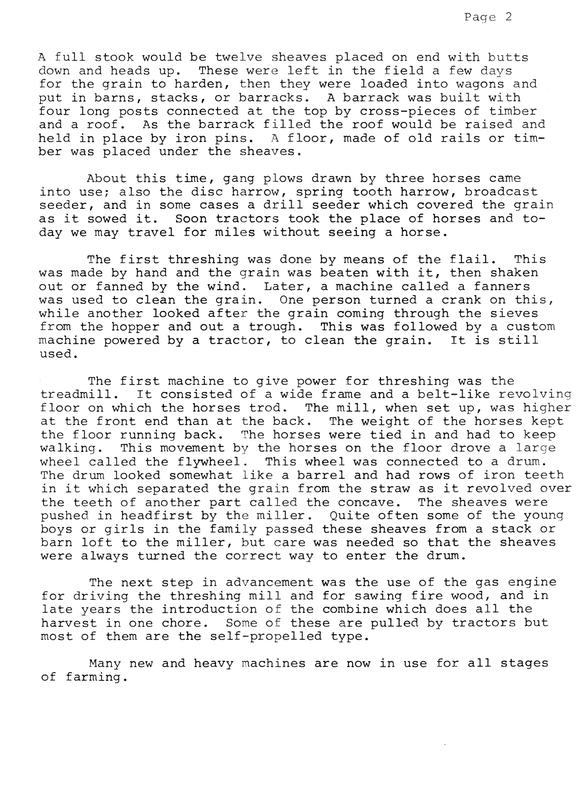 Page 2

A full stook would be twelve sheaves placed on end with butts down and heads up. These were left in the field a few days for the grain to harden, then they were loaded into wagons and put in barns, stacks, or barracks. A barrack was built with four long posts connected at the top by cross-pieces of timber and a roof. As the barrack filled the roof would be raised and held in place by iron pins. A floor, made of old rails or timber was placed under the sheaves.

About this time, gang plows drawn by three horses came into use; also the disc harrow, spring tooth harrow, broadcast seeder, and in some cases a drill seeder which covered the grain as it sowed it. Soon tractors took the place of horses and today we may travel for miles without seeing a horse.

The first threshing was done by means of the flail. This was made by hand and the grain was beaten with it, then shaken out or fanned by the wind. Later, a machine called a fanners was used to clean the grain. One person turned a crank on this, while another looked after the grain coming through the sieves from the hopper and out a trough. This was followed by a custom machine powered by a tractor, to clean the grain. It is still used.

The first machine to give power for threshing was the treadmill. It consisted of a wide frame and a belt-like revolving floor on which the horses trod. The mill, when set up, was higher at the front end than at the back. The weight of the horses kept the floor running back. The horses were tied in and had to keep walking. This movement by the horses on the floor drove a large wheel called the flywheel. This wheel was connected to a drum. The drum looked somewhat like a barrel and had rows of iron teeth in it which separated the grain from the straw as it revolved over the teeth of another part called the concave. The sheaves were pushed in headfirst by the miller. Quite often some of the young boys or girls in the family passed these sheaves from a stack or barn loft to the miller, but care was needed so that the sheaves were always turned the correct way to enter the drum.

The next step in advancement was the use of the gas engine for driving the threshing mill and for sawing fire wood, and in late years the introduction of the combine which does all the harvest in one chore. Some of these are pulled by tractors but most of them are the self-propelled type.

Many new and heavy machines are now in use for all stages of farming.